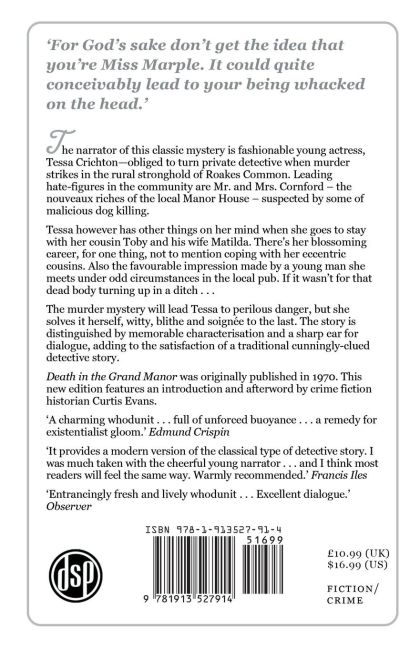 'For God's sake don't get the idea that you're Miss Marple. It could quite conceivably lead to your being whacked on the head.'

The narrator of this classic mystery is fashionable young actress, Tessa Crichton—obliged to turn private detective when murder strikes in the rural stronghold of Roakes Common. Leading hate-figures in the community are Mr. and Mrs. Cornford – the nouveaux riches of the local Manor House – suspected by some of malicious dog killing.

Tessa however has other things on her mind when she goes to stay with her cousin Toby and his wife Matilda. There's her blossoming career, for one thing, not to mention coping with her eccentric cousins. Also the favourable impression made by a young man she meets under odd circumstances in the local pub. If it wasn't for that dead body turning up in a ditch . . .

The murder mystery will lead Tessa to perilous danger, but she solves it herself, witty, blithe and soignée to the last. The story is distinguished by memorable characterisation and a sharp ear for dialogue, adding to the satisfaction of a traditional cunningly-clued detective story.

Death in the Grand Manor was originally published in 1970. This new edition features an introduction and afterword by crime fiction historian Curtis Evans.

'A charming whodunit . . . full of unforced buoyance . . . a remedy for existentialist gloom.' Edmund Crispin

'It provides a modern version of the classical type of detective story. I was much taken with the cheerful young narrator . . . and I think most readers will feel the same way. Warmly recommended.' Francis Iles

'Entrancingly fresh and lively whodunit . . . Excellent dialogue.' Observer

dsp

ISBN 978-1-913527-91-4

51699

9 781913 527914

£10.99 (UK)
$16.99 (US)

FICTION/
CRIME